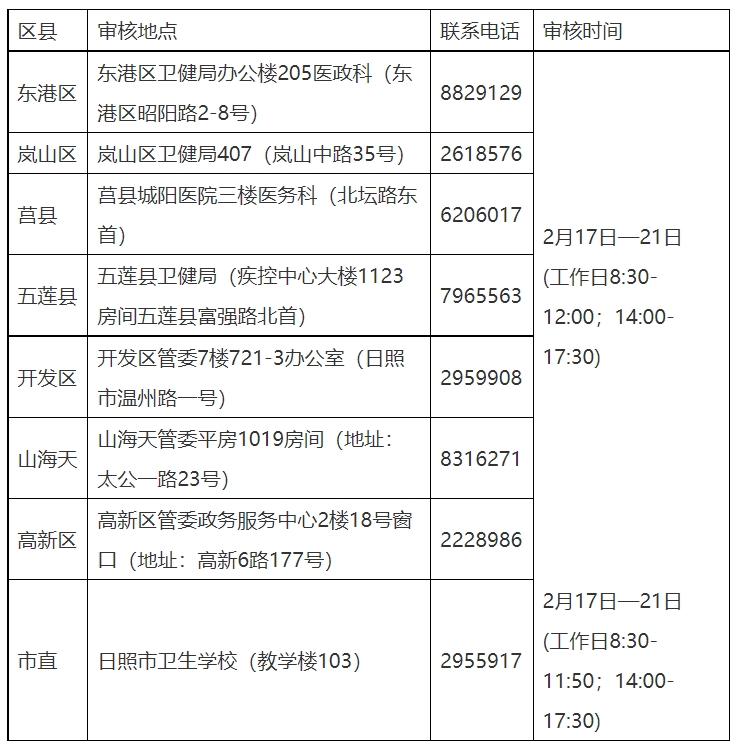 | 区县 | 审核地点 | 联系电话 | 审核时间 |
|---|---|---|---|
| 东港区 | 东港区卫健局办公楼205医政科（东港区昭阳路2-8号） | 8829129 | 2月17日—21日 (工作日8:30-12:00；14:00-17:30) |
| 岚山区 | 岚山区卫健局407（岚山中路35号） | 2618576 | |
| 莒县 | 莒县城阳医院三楼医务科（北坛路东首） | 6206017 | |
| 五莲县 | 五莲县卫健局（疾控中心大楼1123房间五莲县富强路北首） | 7965563 | |
| 开发区 | 开发区管委7楼721-3办公室（日照市温州路一号） | 2959908 | |
| 山海天 | 山海天管委平房1019房间（地址：太公一路23号） | 8316271 | |
| 高新区 | 高新区管委政务服务中心2楼18号窗口（地址：高新6路177号） | 2228986 | |
| 市直 | 日照市卫生学校（教学楼103） | 2955917 | 2月17日—21日 (工作日8:30-11:50；14:00-17:30) |